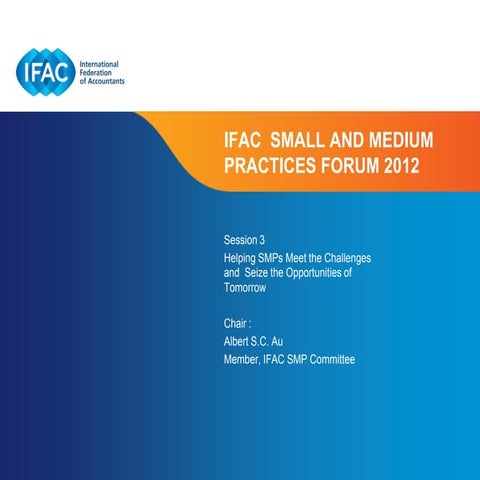 IFAC International Federation of Accountants

IFAC SMALL AND MEDIUM PRACTICES FORUM 2012

Session 3

Helping SMPs Meet the Challenges and Seize the Opportunities of Tomorrow

Chair :

Albert S.C. Au

Member, IFAC SMP Committee